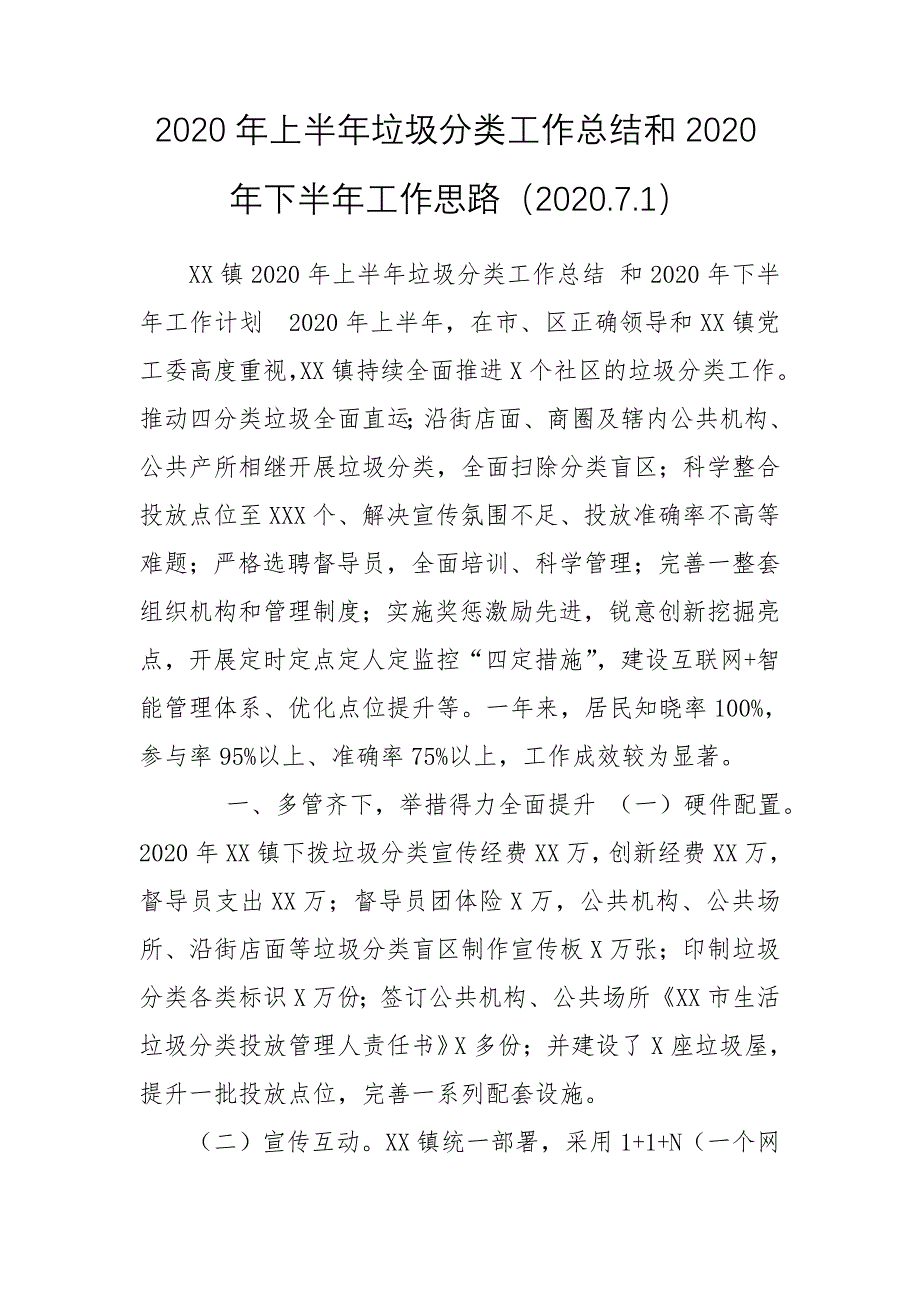 2020 年上半年垃圾分类工作总结和 2020 年下半年工作思路（2020.7.1）

XX 镇 2020 年上半年垃圾分类工作总结 和 2020 年下半年工作计划 2020 年上半年，在市、区正确领导和 XX 镇党工委高度重视,XX 镇持续全面推进 X 个社区的垃圾分类工作。推动四分类垃圾全面直运;沿街店面、商圈及辖内公共机构、公共产所相继开展垃圾分类，全面扫除分类盲区；科学整合投放点位至 XXX 个、解决宣传氛围不足、投放准确率不高等难题；严格选聘督导员，全面培训、科学管理；完善一整套组织机构和管理制度；实施奖惩激励先进，锐意创新挖掘亮点，开展定时定点定人定监控“四定措施”，建设互联网+智能管理体系、优化点位提升等。一年来，居民知晓率 100%，参与率 95%以上、准确率 75%以上，工作成效较为显著。

一、多管齐下，举措得力全面提升 （一）硬件配置。2020 年 XX 镇下拨垃圾分类宣传经费 XX 万，创新经费 XX 万，督导员支出 XX 万；督导员团体险 X 万，公共机构、公共场所、沿街店面等垃圾分类盲区制作宣传板 X 万张；印制垃圾分类各类标识 X 万份；签订公共机构、公共场所《XX 市生活垃圾分类投放管理人责任书》X 多份；并建设了 X 座垃圾屋，提升一批投放点位，完善一系列配套设施。

（二）宣传互动。XX 镇统一部署，采用 1+1+N（一个网